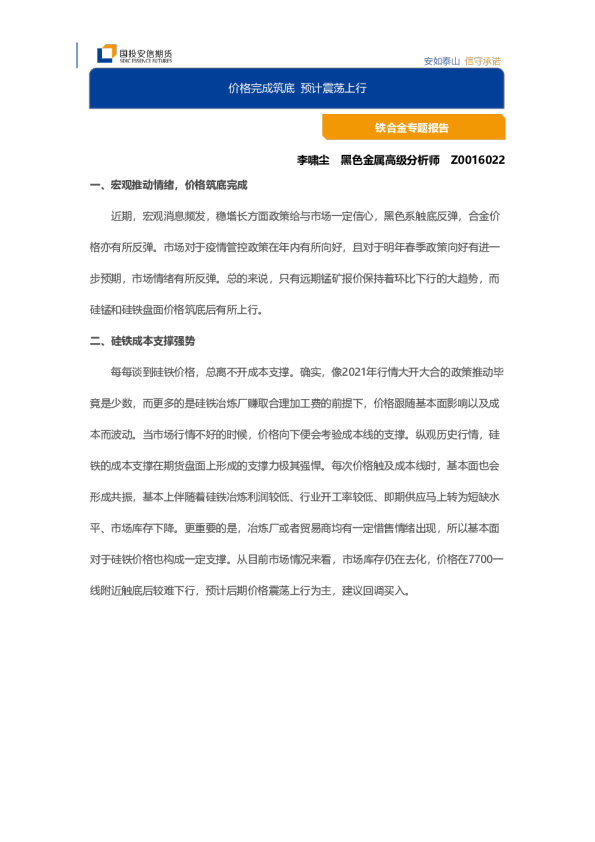 国投安信期货
SDIC ESSENCE FUTURES

安如泰山 信守承诺

价格完成筑底 预计震荡上行

铁合金专题报告

李啸尘 黑色金属高级分析师 Z0016022

一、宏观推动情绪，价格筑底完成

近期，宏观消息频发，稳增长方面政策给与市场一定信心，黑色系触底反弹，合金价格亦有所反弹。市场对于疫情管控政策在年内有所向好，且对于明年春季政策向好有进一步预期，市场情绪有所反弹。总的来说，只有远期锰矿报价保持着环比下行的大趋势，而硅锰和硅铁盘面价格筑底后有所上行。

二、硅铁成本支撑强势

每每谈到硅铁价格，总离不开成本支撑。确实，像2021年行情大开大合的政策推动毕竟是少数，而更多的是硅铁冶炼厂赚取合理加工费的前提下，价格跟随基本面影响以及成本而波动。当市场行情不好的时候，价格向下便会考验成本线的支撑。纵观历史行情，硅铁的成本支撑在期货盘面上形成的支撑力极其强悍。每次价格触及成本线时，基本面也会形成共振，基本上伴随着硅铁冶炼利润较低、行业开工率较低、即期供应马上转为短缺水平、市场库存下降。更重要的是，冶炼厂或者贸易商均有一定惜售情绪出现，所以基本面对于硅铁价格也构成一定支撑。从目前市场情况来看，市场库存仍在去化，价格在7700一线附近触底后较难下行，预计后期价格震荡上行为主，建议回调买入。